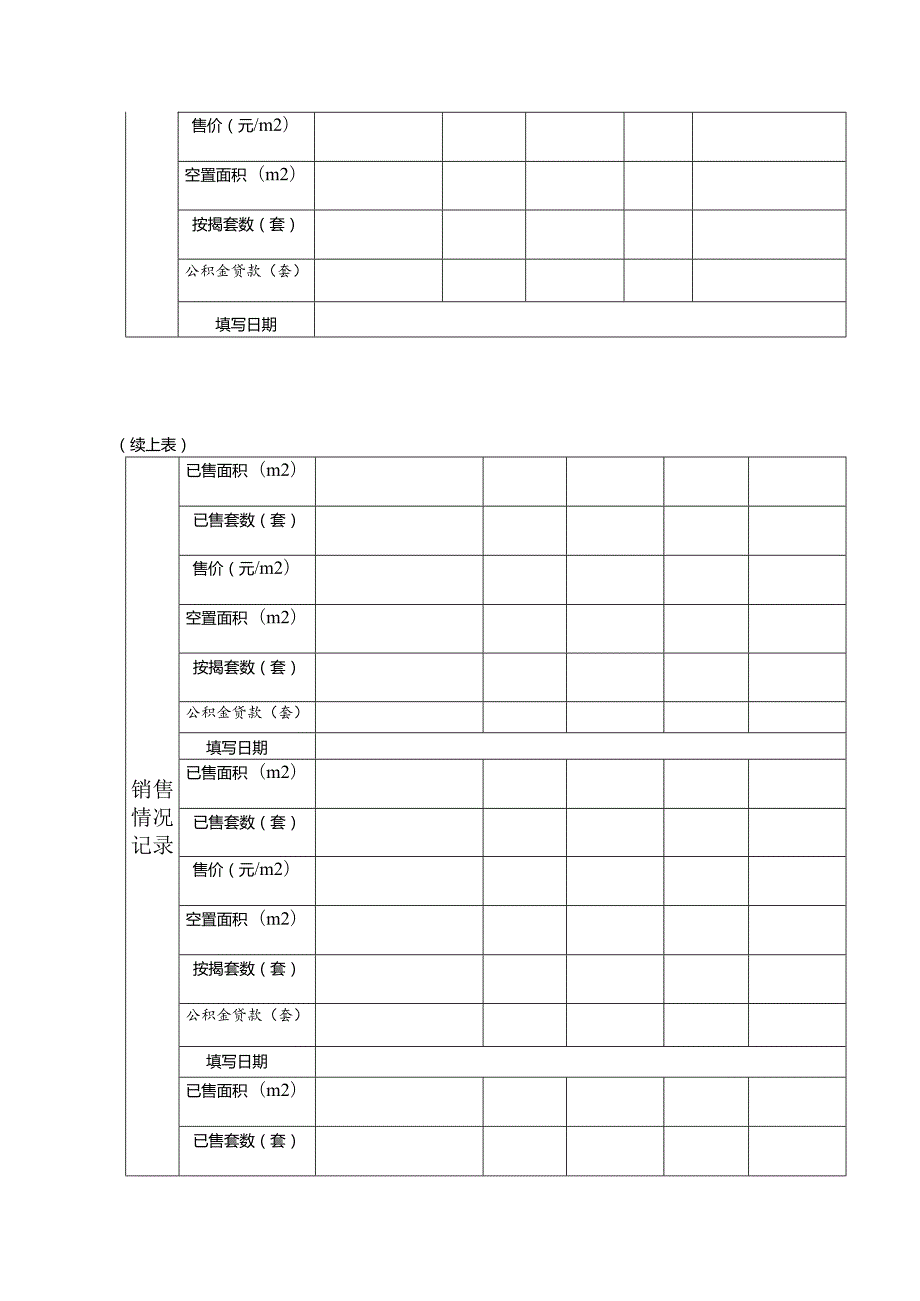 |  | 售价（元/m2） |  |  |  |  |  |
|---|---|---|---|---|---|---|
|  | 空置面积（m2） |  |  |  |  |  |
|  | 按揭套数（套） |  |  |  |  |  |
|  | 公积金贷款（套） |  |  |  |  |  |
|  | 填写日期 |  |  |  |  |  |

（续上表）

| 销售情况记录 | 已售面积（m2） |  |  |  |  |  |
|---|---|---|---|---|---|---|
|  | 已售套数（套） |  |  |  |  |  |
|  | 售价（元/m2） |  |  |  |  |  |
|  | 空置面积（m2） |  |  |  |  |  |
|  | 按揭套数（套） |  |  |  |  |  |
|  | 公积金贷款（套） |  |  |  |  |  |
|  | 填写日期 |  |  |  |  |  |
|  | 已售面积（m2） |  |  |  |  |  |
|  | 已售套数（套） |  |  |  |  |  |
|  | 售价（元/m2） |  |  |  |  |  |
|  | 空置面积（m2） |  |  |  |  |  |
|  | 按揭套数（套） |  |  |  |  |  |
|  | 公积金贷款（套） |  |  |  |  |  |
|  | 填写日期 |  |  |  |  |  |
|  | 已售面积（m2） |  |  |  |  |  |
|  | 已售套数（套） |  |  |  |  |  |